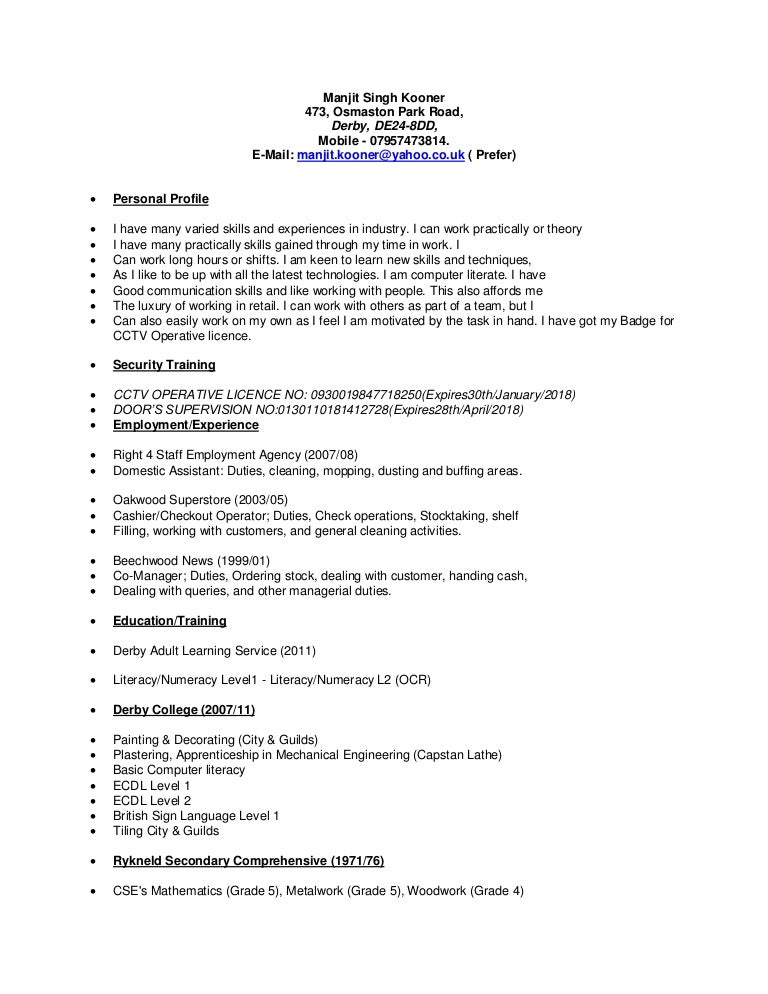 Manjit Singh Kooner
473, Osmaston Park Road,
Derby, DE24-8DD,
Mobile - 07957473814.
E-Mail: manjit.kooner@yahoo.co.uk ( Prefer)

• Personal Profile

• I have many varied skills and experiences in industry. I can work practically or theory
• I have many practically skills gained through my time in work. I
• Can work long hours or shifts. I am keen to learn new skills and techniques,
• As I like to be up with all the latest technologies. I am computer literate. I have
• Good communication skills and like working with people. This also affords me
• The luxury of working in retail. I can work with others as part of a team, but I
• Can also easily work on my own as I feel I am motivated by the task in hand. I have got my Badge for CCTV Operative licence.

• Security Training

• CCTV OPERATIVE LICENCE NO: 0930019847718250(Expires30th/January/2018)
• DOOR'S SUPERVISION NO:0130110181412728(Expires28th/April/2018)
• Employment/Experience

• Right 4 Staff Employment Agency (2007/08)
• Domestic Assistant: Duties, cleaning, mopping, dusting and buffing areas.

• Oakwood Superstore (2003/05)
• Cashier/Checkout Operator; Duties, Check operations, Stocktaking, shelf
• Filling, working with customers, and general cleaning activities.

• Beechwood News (1999/01)
• Co-Manager; Duties, Ordering stock, dealing with customer, handing cash,
• Dealing with queries, and other managerial duties.

• Education/Training

• Derby Adult Learning Service (2011)

• Literacy/Numeracy Level1 - Literacy/Numeracy L2 (OCR)

• Derby College (2007/11)

• Painting & Decorating (City & Guilds)
• Plastering, Apprenticeship in Mechanical Engineering (Capstan Lathe)
• Basic Computer literacy
• ECDL Level 1
• ECDL Level 2
• British Sign Language Level 1
• Tiling City & Guilds

• Rykneld Secondary Comprehensive (1971/76)

• CSE's Mathematics (Grade 5), Metalwork (Grade 5), Woodwork (Grade 4)